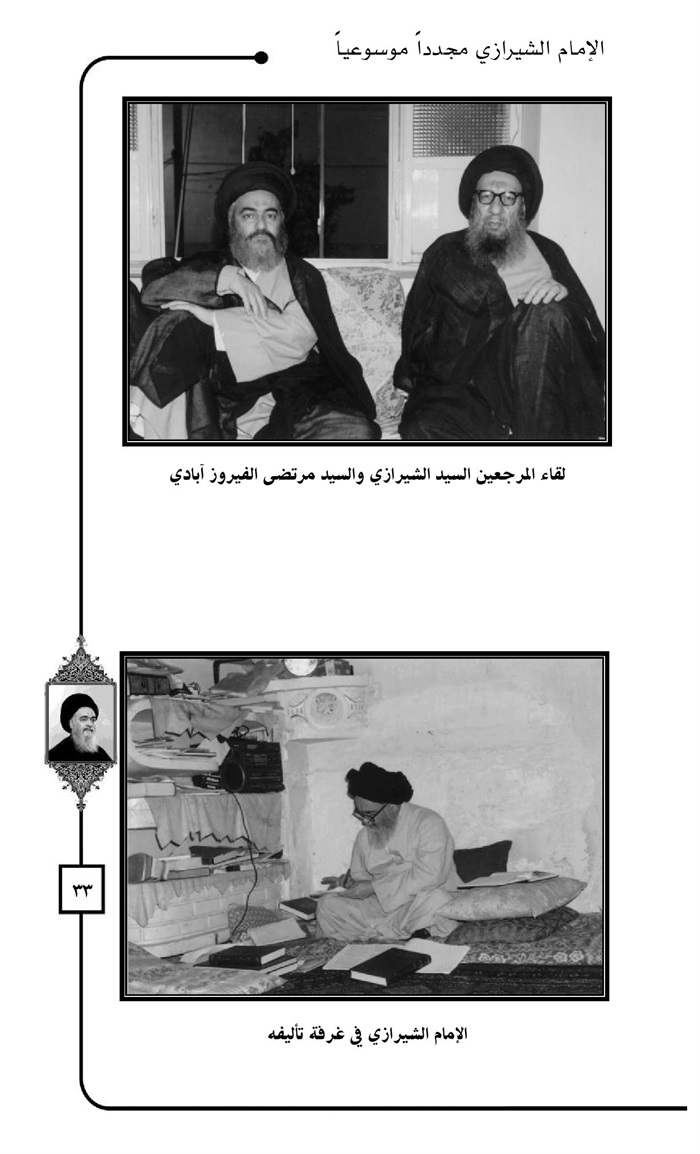 الإمام الشيرازي مجدداً موسوعياً

لقاء المرجعين السيد الشيرازي والسيد مرتضى الفيروز آبادي

٣٣

الإمام الشيرازي في غرفة تأليفه